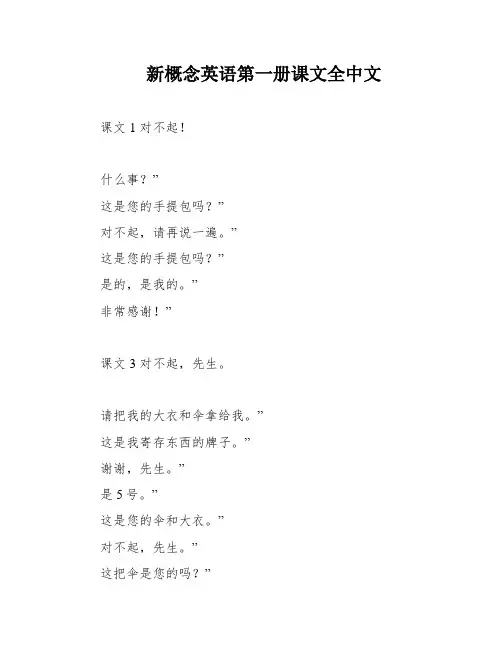 新概念英语第一册课文全中文

课文 1 对不起！

什么事？”
这是您的手提包吗？”
对不起，请再说一遍。”
这是您的手提包吗？”
是的，是我的。”
非常感谢！”

课文 3 对不起，先生。

请把我的大衣和伞拿给我。”
这是我寄存东西的牌子。”
谢谢，先生。”
是 5 号。”
这是您的伞和大衣。”
对不起，先生。”
这把伞是您的吗？”